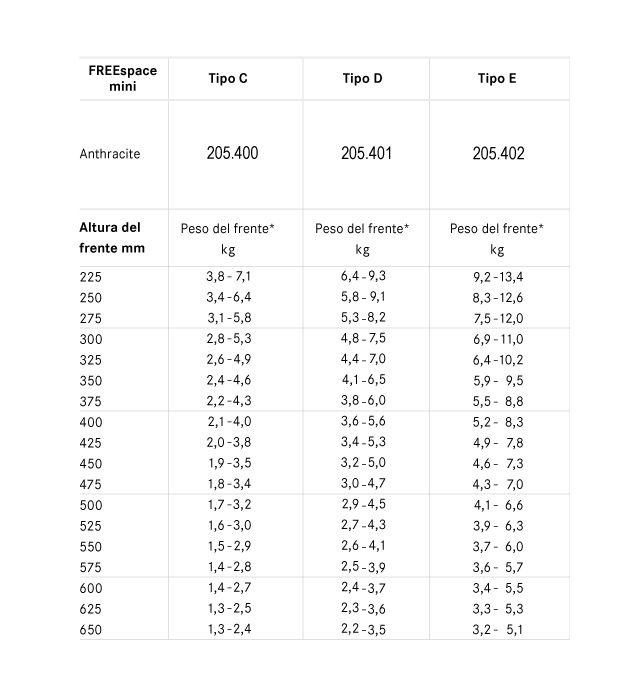 | FREEspace mini | Tipo C | Tipo D | Tipo E |
|---|---|---|---|
| Anthracite | 205.400 | 205.401 | 205.402 |
| Altura del frente mm | Peso del frente* kg | Peso del frente* kg | Peso del frente* kg |
| 225 | 3,8 - 7,1 | 6,4 - 9,3 | 9,2 - 13,4 |
| 250 | 3,4 - 6,4 | 5,8 - 9,1 | 8,3 - 12,6 |
| 275 | 3,1 - 5,8 | 5,3 - 8,2 | 7,5 - 12,0 |
| 300 | 2,8 - 5,3 | 4,8 - 7,5 | 6,9 - 11,0 |
| 325 | 2,6 - 4,9 | 4,4 - 7,0 | 6,4 - 10,2 |
| 350 | 2,4 - 4,6 | 4,1 - 6,5 | 5,9 - 9,5 |
| 375 | 2,2 - 4,3 | 3,8 - 6,0 | 5,5 - 8,8 |
| 400 | 2,1 - 4,0 | 3,6 - 5,6 | 5,2 - 8,3 |
| 425 | 2,0 - 3,8 | 3,4 - 5,3 | 4,9 - 7,8 |
| 450 | 1,9 - 3,5 | 3,2 - 5,0 | 4,6 - 7,3 |
| 475 | 1,8 - 3,4 | 3,0 - 4,7 | 4,3 - 7,0 |
| 500 | 1,7 - 3,2 | 2,9 - 4,5 | 4,1 - 6,6 |
| 525 | 1,6 - 3,0 | 2,7 - 4,3 | 3,9 - 6,3 |
| 550 | 1,5 - 2,9 | 2,6 - 4,1 | 3,7 - 6,0 |
| 575 | 1,4 - 2,8 | 2,5 - 3,9 | 3,6 - 5,7 |
| 600 | 1,4 - 2,7 | 2,4 - 3,7 | 3,4 - 5,5 |
| 625 | 1,3 - 2,5 | 2,3 - 3,6 | 3,3 - 5,3 |
| 650 | 1,3 - 2,4 | 2,2 - 3,5 | 3,2 - 5,1 |